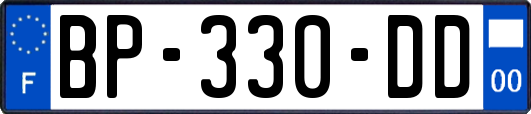 F

BP-330-DD

00